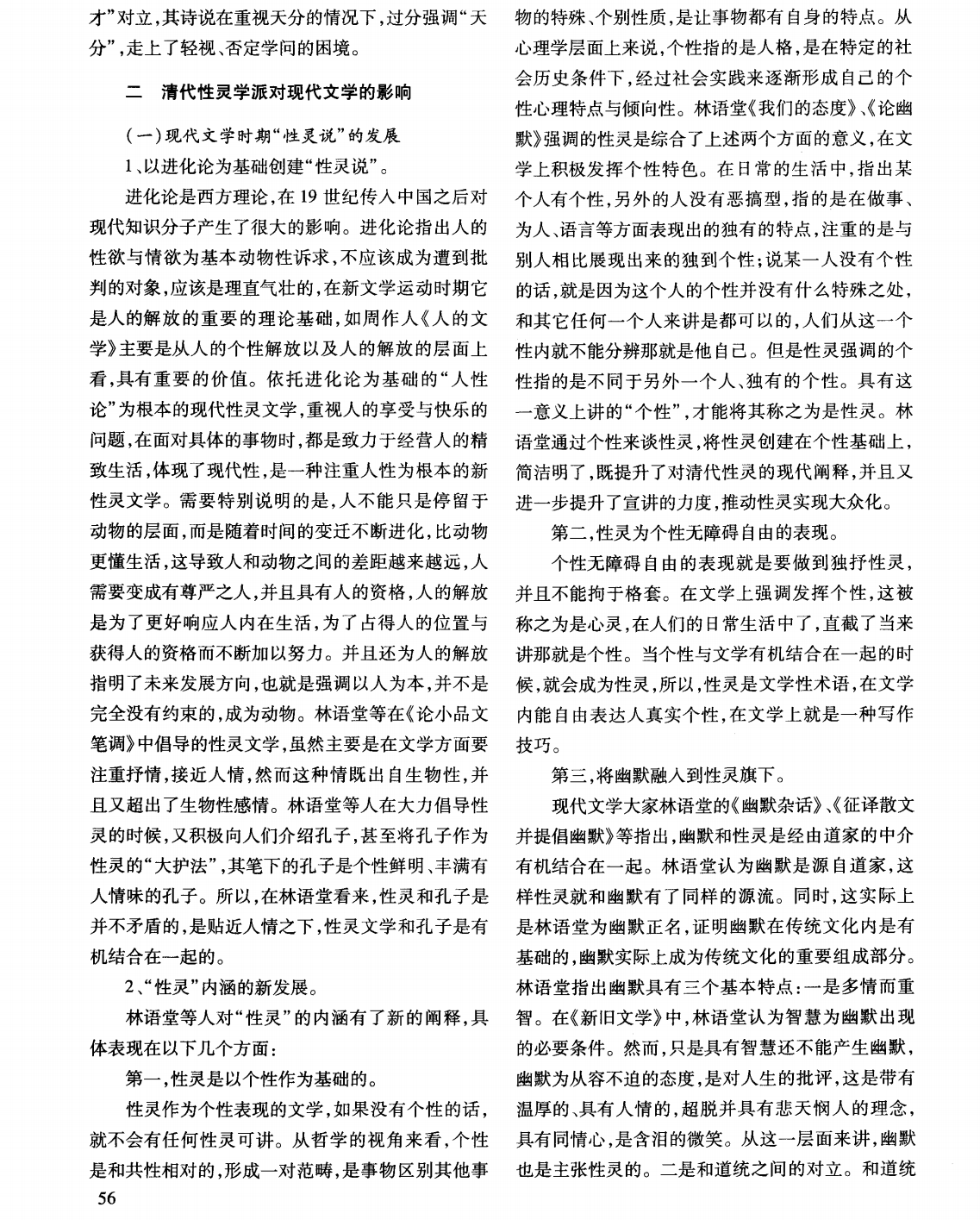 才”对立,其诗说在重视天分的情况下,过分强调“天分”,走上了轻视、否定学问的困境。

二 清代性灵学派对现代文学的影响

(一)现代文学时期“性灵说”的发展

1、以进化论为基础创建“性灵说”。

进化论是西方理论,在19世纪传入中国之后对现代知识分子产生了很大的影响。进化论指出人的性欲与情欲为基本动物性诉求,不应该成为遭到批判的对象,应该是理直气壮的,在新文学运动时期它是人的解放的重要的理论基础,如周作人《人的文学》主要是从人的个性解放以及人的解放的层面上看,具有重要的价值。依托进化论为基础的“人性论”为根本的现代性灵文学,重视人的享受与快乐的问题,在面对具体的事物时,都是致力于经营人的精致生活,体现了现代性,是一种注重人性为根本的新性灵文学。需要特别说明的是,人不能只是停留于动物的层面,而是随着时间的变迁不断进化,比动物更懂生活,这导致人和动物之间的差距越来越远,人需要变成有尊严之人,并且具有人的资格,人的解放是为了更好响应人内在生活,为了占得人的位置与获得人的资格而不断加以努力。并且还为人的解放指明了未来发展方向,也就是强调以人为本,并不是完全没有约束的,成为动物。林语堂等在《论小品文笔调》中倡导的性灵文学,虽然主要是在文学方面要注重抒情,接近人情,然而这种情既出自生物性,并且又超出了生物性感情。林语堂等人在大力倡导性灵的时候,又积极向人们介绍孔子,甚至将孔子作为性灵的“大护法”,其笔下的孔子是个性鲜明、丰满有人情味的孔子。所以,在林语堂看来,性灵和孔子是并不矛盾的,是贴近人情之下,性灵文学和孔子是有机结合在一起的。

2、“性灵”内涵的新发展。

林语堂等人对“性灵”的内涵有了新的阐释,具体表现在以下几个方面:

第一,性灵是以个性作为基础的。

性灵作为个性表现的文学,如果没有个性的话,就不会有任何性灵可讲。从哲学的视角来看,个性是和共性相对的,形成一对范畴,是事物区别其他事物的特殊、个别性质,是让事物都有自身的特点。从心理学层面上来说,个性指的是人格,是在特定的社会历史条件下,经过社会实践来逐渐形成自己的个性心理特点与倾向性。林语堂《我们的态度》、《论幽默》强调的性灵是综合了上述两个方面的意义,在文学上积极发挥个性特色。在日常的生活中,指出某个人有个性,另外的人没有恶搞型,指的是在做事、为人、语言等方面表现出的独有的特点,注重的是与别人相比展现出来的独到个性;说某一人没有个性的话,就是因为这个人的个性并没有什么特殊之处,和其它任何一个人来讲是都可以的,人们从这一个性内就不能分辨那就是他自己。但是性灵强调的个性指的是不同于另外一个人、独有的个性。具有这一意义上讲的“个性”,才能将其称之为是性灵。林语堂通过个性来谈性灵,将性灵创建在个性基础上,简洁明了,既提升了对清代性灵的现代阐释,并且又进一步提升了宣讲的力度,推动性灵实现大众化。

第二,性灵为个性无障碍自由的表现。

个性无障碍自由的表现就是要做到独抒性灵,并且不能拘于格套。在文学上强调发挥个性,这被称之为是心灵,在人们的日常生活中了,直截了当来讲那就是个性。当个性与文学有机结合在一起的时候,就会成为性灵,所以,性灵是文学性术语,在文学内能自由表达人真实个性,在文学上就是一种写作技巧。

第三,将幽默融入到性灵旗下。

现代文学大家林语堂的《幽默杂话》、《征译散文并提倡幽默》等指出,幽默和性灵是经由道家的中介有机结合在一起。林语堂认为幽默是源自道家,这样性灵就和幽默有了同样的源流。同时,这实际上是林语堂为幽默正名,证明幽默在传统文化内是有基础的,幽默实际上成为传统文化的重要组成部分。林语堂指出幽默具有三个基本特点:一是多情而重智。在《新旧文学》中,林语堂认为智慧为幽默出现的必要条件。然而,只是具有智慧还不能产生幽默,幽默为从容不迫的态度,是对人生的批评,这是带有温厚的、具有人情的,超脱并具有悲天悯人的理念,具有同情心,是含泪的微笑。从这一层面来讲,幽默也是主张性灵的。二是和道统之间的对立。和道统

56